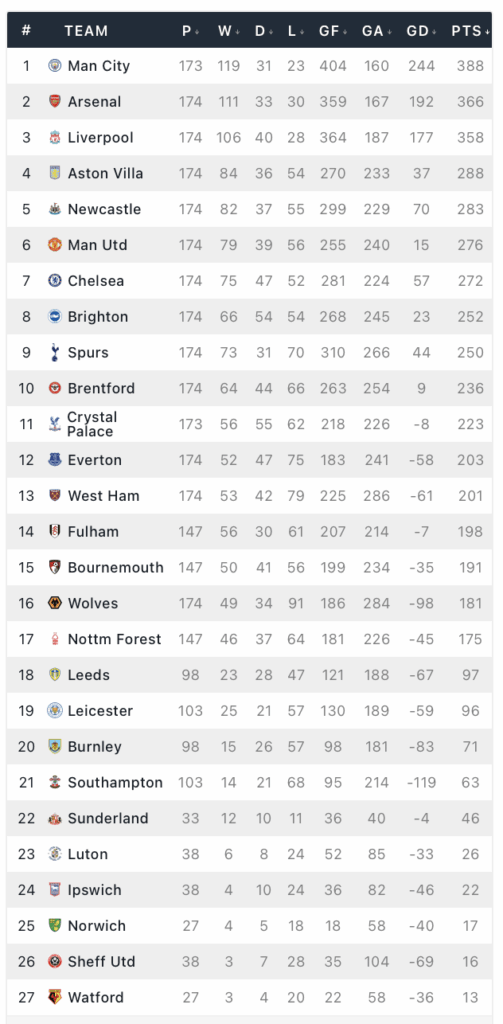 | # | TEAM | P | W | D | L | GF | GA | GD | PTS |
|---|---|---|---|---|---|---|---|---|---|
| 1 | Man City | 173 | 119 | 31 | 23 | 404 | 160 | 244 | 388 |
| 2 | Arsenal | 174 | 111 | 33 | 30 | 359 | 167 | 192 | 366 |
| 3 | Liverpool | 174 | 106 | 40 | 28 | 364 | 187 | 177 | 358 |
| 4 | Aston Villa | 174 | 84 | 36 | 54 | 270 | 233 | 37 | 288 |
| 5 | Newcastle | 174 | 82 | 37 | 55 | 299 | 229 | 70 | 283 |
| 6 | Man Utd | 174 | 79 | 39 | 56 | 255 | 240 | 15 | 276 |
| 7 | Chelsea | 174 | 75 | 47 | 52 | 281 | 224 | 57 | 272 |
| 8 | Brighton | 174 | 66 | 54 | 54 | 268 | 245 | 23 | 252 |
| 9 | Spurs | 174 | 73 | 31 | 70 | 310 | 266 | 44 | 250 |
| 10 | Brentford | 174 | 64 | 44 | 66 | 263 | 254 | 9 | 236 |
| 11 | Crystal Palace | 173 | 56 | 55 | 62 | 218 | 226 | -8 | 223 |
| 12 | Everton | 174 | 52 | 47 | 75 | 183 | 241 | -58 | 203 |
| 13 | West Ham | 174 | 53 | 42 | 79 | 225 | 286 | -61 | 201 |
| 14 | Fulham | 147 | 56 | 30 | 61 | 207 | 214 | -7 | 198 |
| 15 | Bournemouth | 147 | 50 | 41 | 56 | 199 | 234 | -35 | 191 |
| 16 | Wolves | 174 | 49 | 34 | 91 | 186 | 284 | -98 | 181 |
| 17 | Nottm Forest | 147 | 46 | 37 | 64 | 181 | 226 | -45 | 175 |
| 18 | Leeds | 98 | 23 | 28 | 47 | 121 | 188 | -67 | 97 |
| 19 | Leicester | 103 | 25 | 21 | 57 | 130 | 189 | -59 | 96 |
| 20 | Burnley | 98 | 15 | 26 | 57 | 98 | 181 | -83 | 71 |
| 21 | Southampton | 103 | 14 | 21 | 68 | 95 | 214 | -119 | 63 |
| 22 | Sunderland | 33 | 12 | 10 | 11 | 36 | 40 | -4 | 46 |
| 23 | Luton | 38 | 6 | 8 | 24 | 52 | 85 | -33 | 26 |
| 24 | Ipswich | 38 | 4 | 10 | 24 | 36 | 82 | -46 | 22 |
| 25 | Norwich | 27 | 4 | 5 | 18 | 18 | 58 | -40 | 17 |
| 26 | Sheff Utd | 38 | 3 | 7 | 28 | 35 | 104 | -69 | 16 |
| 27 | Watford | 27 | 3 | 4 | 20 | 22 | 58 | -36 | 13 |